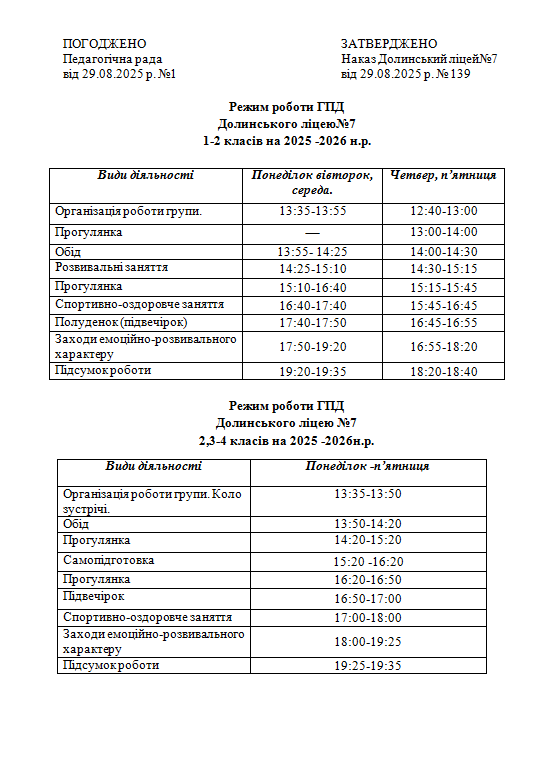 ПОГОДЖЕНО
Педагогічна рада
від 29.08.2025 р. №1

ЗАТВЕРДЖЕНО
Наказ Долинський ліцей№7
від 29.08.2025 р. № 139

Режим роботи ГПД
Долинського ліцею№7
1-2 класів на 2025 -2026 н.р.

| Види діяльності | Понеділок вівторок, середа. | Четвер, п'ятниця |
|---|---|---|
| Організація роботи групи. | 13:35-13:55 | 12:40-13:00 |
| Прогулянка | — | 13:00-14:00 |
| Обід | 13:55- 14:25 | 14:00-14:30 |
| Розвивальні заняття | 14:25-15:10 | 14:30-15:15 |
| Прогулянка | 15:10-16:40 | 15:15-15:45 |
| Спортивно-оздоровче заняття | 16:40-17:40 | 15:45-16:45 |
| Полуденок (підвечірок) | 17:40-17:50 | 16:45-16:55 |
| Заходи емоційно-розвивального характеру | 17:50-19:20 | 16:55-18:20 |
| Підсумок роботи | 19:20-19:35 | 18:20-18:40 |

Режим роботи ГПД
Долинського ліцею №7
2,3-4 класів на 2025 -2026н.р.

| Види діяльності | Понеділок -п'ятниця |
|---|---|
| Організація роботи групи. Коло зустрічі. | 13:35-13:50 |
| Обід | 13:50-14:20 |
| Прогулянка | 14:20-15:20 |
| Самопідготовка | 15:20 -16:20 |
| Прогулянка | 16:20-16:50 |
| Підвечірок | 16:50-17:00 |
| Спортивно-оздоровче заняття | 17:00-18:00 |
| Заходи емоційно-розвивального характеру | 18:00-19:25 |
| Підсумок роботи | 19:25-19:35 |